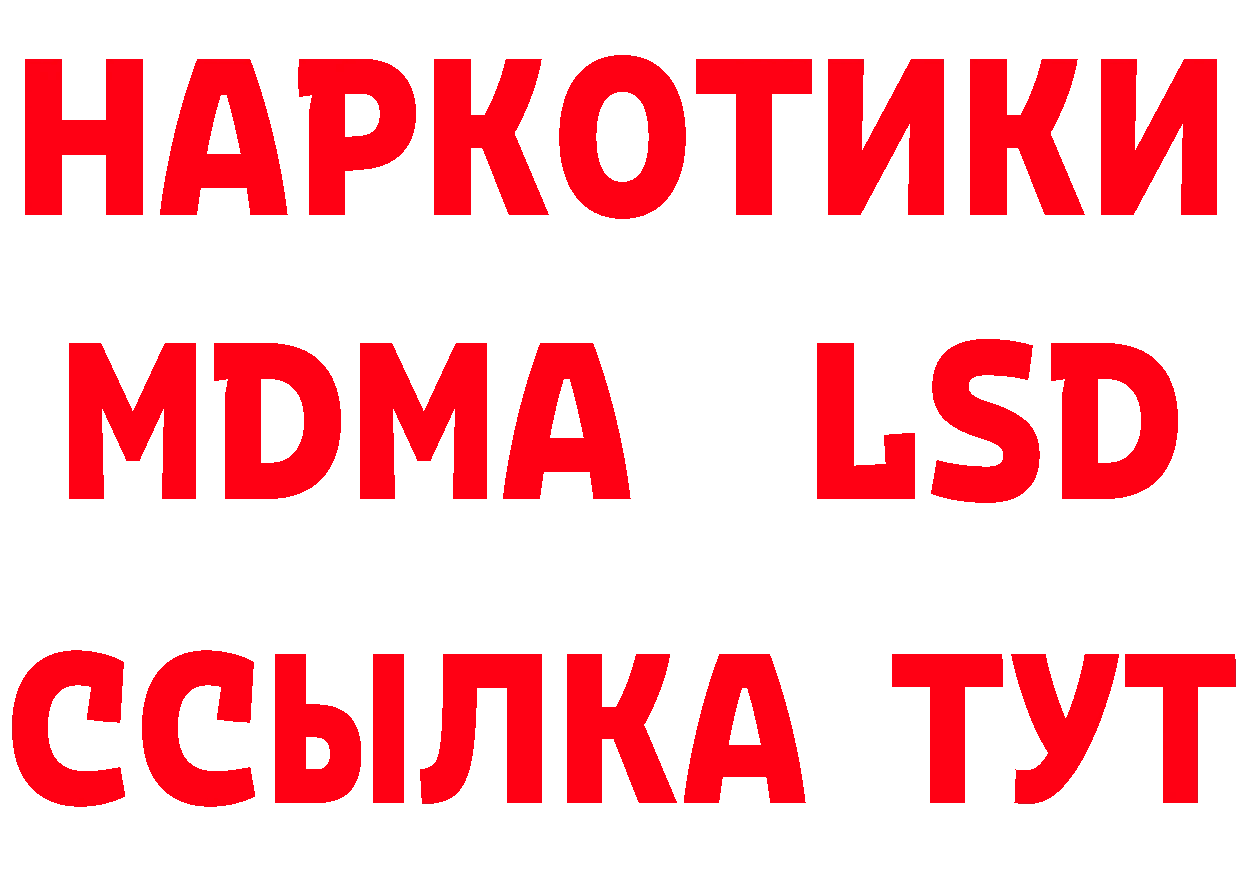 НАРКОТИКИ
MDMA LSD
ССЫЛКА ТУТ